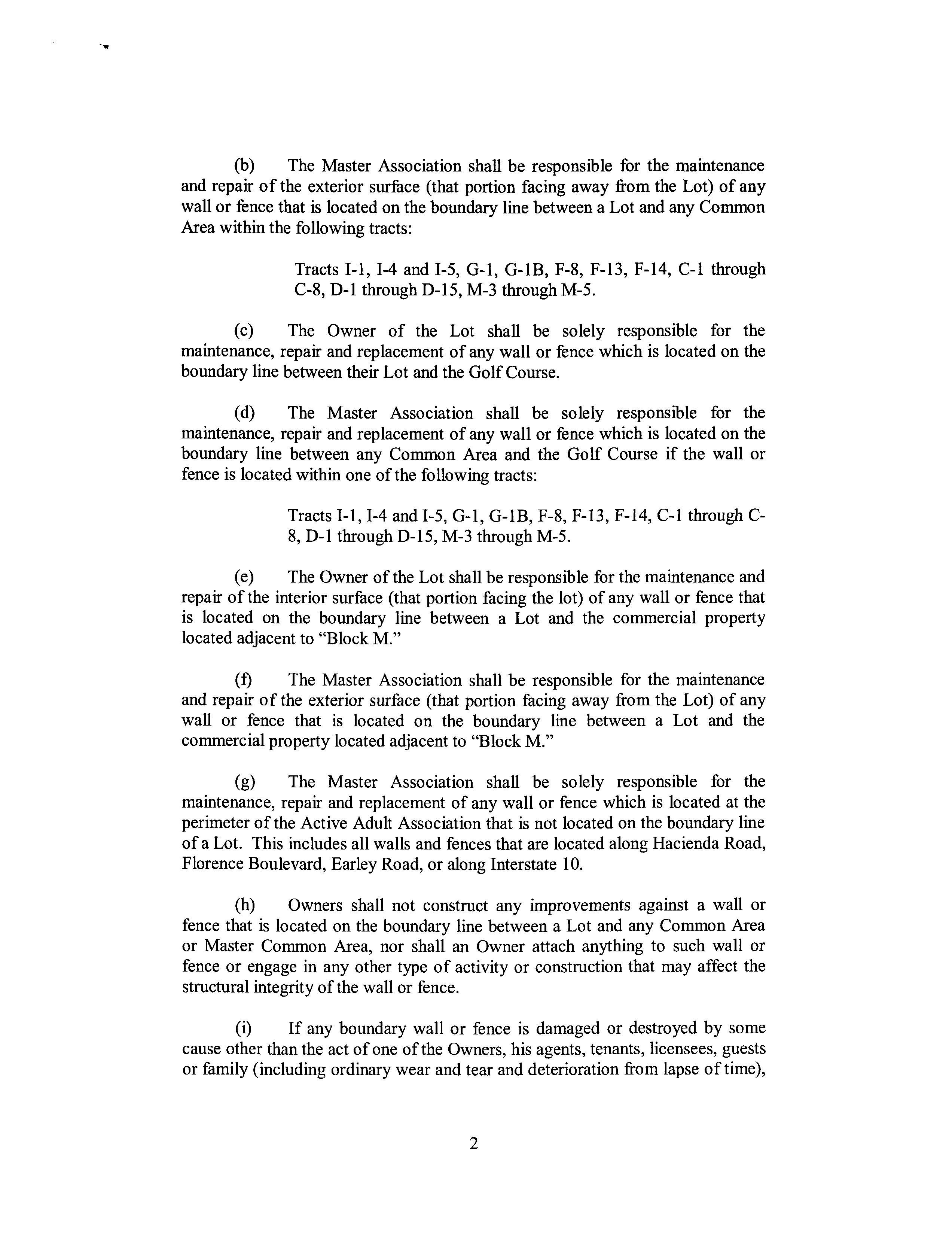 (b) The Master Association shall be responsible for the maintenance and repair of the exterior surface (that portion facing away from the Lot) of any wall or fence that is located on the boundary line between a Lot and any Common Area within the following tracts:

Tracts I-1, I-4 and I-5, G-1, G-1B, F-8, F-13, F-14, C-1 through C-8, D-1 through D-15, M-3 through M-5.

(c) The Owner of the Lot shall be solely responsible for the maintenance, repair and replacement of any wall or fence which is located on the boundary line between their Lot and the Golf Course.

(d) The Master Association shall be solely responsible for the maintenance, repair and replacement of any wall or fence which is located on the boundary line between any Common Area and the Golf Course if the wall or fence is located within one of the following tracts:

Tracts I-1, I-4 and I-5, G-1, G-1B, F-8, F-13, F-14, C-1 through C-8, D-1 through D-15, M-3 through M-5.

(e) The Owner of the Lot shall be responsible for the maintenance and repair of the interior surface (that portion facing the lot) of any wall or fence that is located on the boundary line between a Lot and the commercial property located adjacent to "Block M."

(f) The Master Association shall be responsible for the maintenance and repair of the exterior surface (that portion facing away from the Lot) of any wall or fence that is located on the boundary line between a Lot and the commercial property located adjacent to "Block M."

(g) The Master Association shall be solely responsible for the maintenance, repair and replacement of any wall or fence which is located at the perimeter of the Active Adult Association that is not located on the boundary line of a Lot. This includes all walls and fences that are located along Hacienda Road, Florence Boulevard, Earley Road, or along Interstate 10.

(h) Owners shall not construct any improvements against a wall or fence that is located on the boundary line between a Lot and any Common Area or Master Common Area, nor shall an Owner attach anything to such wall or fence or engage in any other type of activity or construction that may affect the structural integrity of the wall or fence.

(i) If any boundary wall or fence is damaged or destroyed by some cause other than the act of one of the Owners, his agents, tenants, licensees, guests or family (including ordinary wear and tear and deterioration from lapse of time),

2